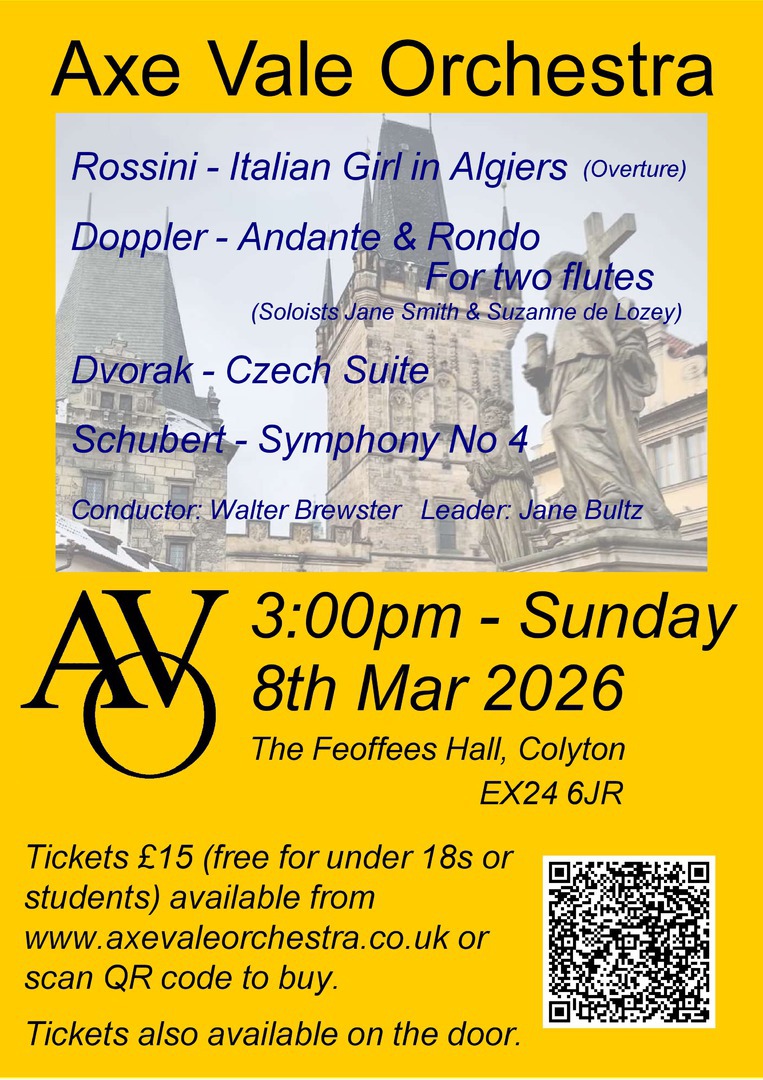 Axe Vale Orchestra

Rossini - Italian Girl in Algiers (Overture)

Doppler - Andante & Rondo
For two flutes
(Soloists Jane Smith & Suzanne de Lozey)

Dvorak - Czech Suite

Schubert - Symphony No 4

Conductor: Walter Brewster Leader: Jane Bultz

AVO

3:00pm - Sunday
8th Mar 2026

The Feoffees Hall, Colyton
EX24 6JR

Tickets £15 (free for under 18s or students) available from www.axevaleorchestra.co.uk or scan QR code to buy.

Tickets also available on the door.